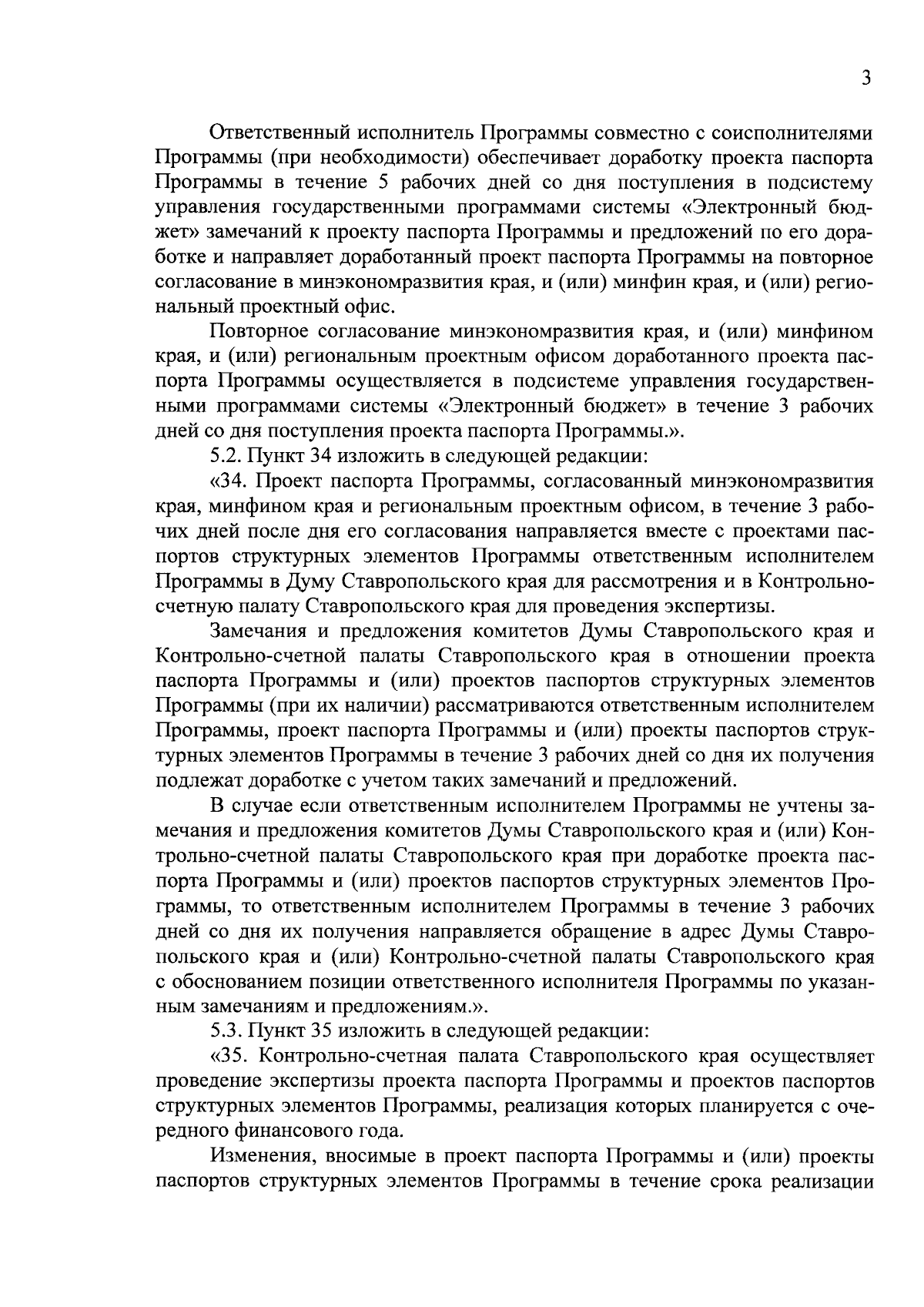 3

Ответственный исполнитель Программы совместно с соисполнителями Программы (при необходимости) обеспечивает доработку проекта паспорта Программы в течение 5 рабочих дней со дня поступления в подсистему управления государственными программами системы «Электронный бюджет» замечаний к проекту паспорта Программы и предложений по его доработке и направляет доработанный проект паспорта Программы на повторное согласование в минэкономразвития края, и (или) минфин края, и (или) региональный проектный офис.

Повторное согласование минэкономразвития края, и (или) минфином края, и (или) региональным проектным офисом доработанного проекта паспорта Программы осуществляется в подсистеме управления государственными программами системы «Электронный бюджет» в течение 3 рабочих дней со дня поступления проекта паспорта Программы.».

5.2. Пункт 34 изложить в следующей редакции:

«34. Проект паспорта Программы, согласованный минэкономразвития края, минфином края и региональным проектным офисом, в течение 3 рабочих дней после дня его согласования направляется вместе с проектами паспортов структурных элементов Программы ответственным исполнителем Программы в Думу Ставропольского края для рассмотрения и в Контрольно-счетную палату Ставропольского края для проведения экспертизы.

Замечания и предложения комитетов Думы Ставропольского края и Контрольно-счетной палаты Ставропольского края в отношении проекта паспорта Программы и (или) проектов паспортов структурных элементов Программы (при их наличии) рассматриваются ответственным исполнителем Программы, проект паспорта Программы и (или) проекты паспортов структурных элементов Программы в течение 3 рабочих дней со дня их получения подлежат доработке с учетом таких замечаний и предложений.

В случае если ответственным исполнителем Программы не учтены замечания и предложения комитетов Думы Ставропольского края и (или) Контрольно-счетной палаты Ставропольского края при доработке проекта паспорта Программы и (или) проектов паспортов структурных элементов Программы, то ответственным исполнителем Программы в течение 3 рабочих дней со дня их получения направляется обращение в адрес Думы Ставропольского края и (или) Контрольно-счетной палаты Ставропольского края с обоснованием позиции ответственного исполнителя Программы по указанным замечаниям и предложениям.».

5.3. Пункт 35 изложить в следующей редакции:

«35. Контрольно-счетная палата Ставропольского края осуществляет проведение экспертизы проекта паспорта Программы и проектов паспортов структурных элементов Программы, реализация которых планируется с очередного финансового года.

Изменения, вносимые в проект паспорта Программы и (или) проекты паспортов структурных элементов Программы в течение срока реализации